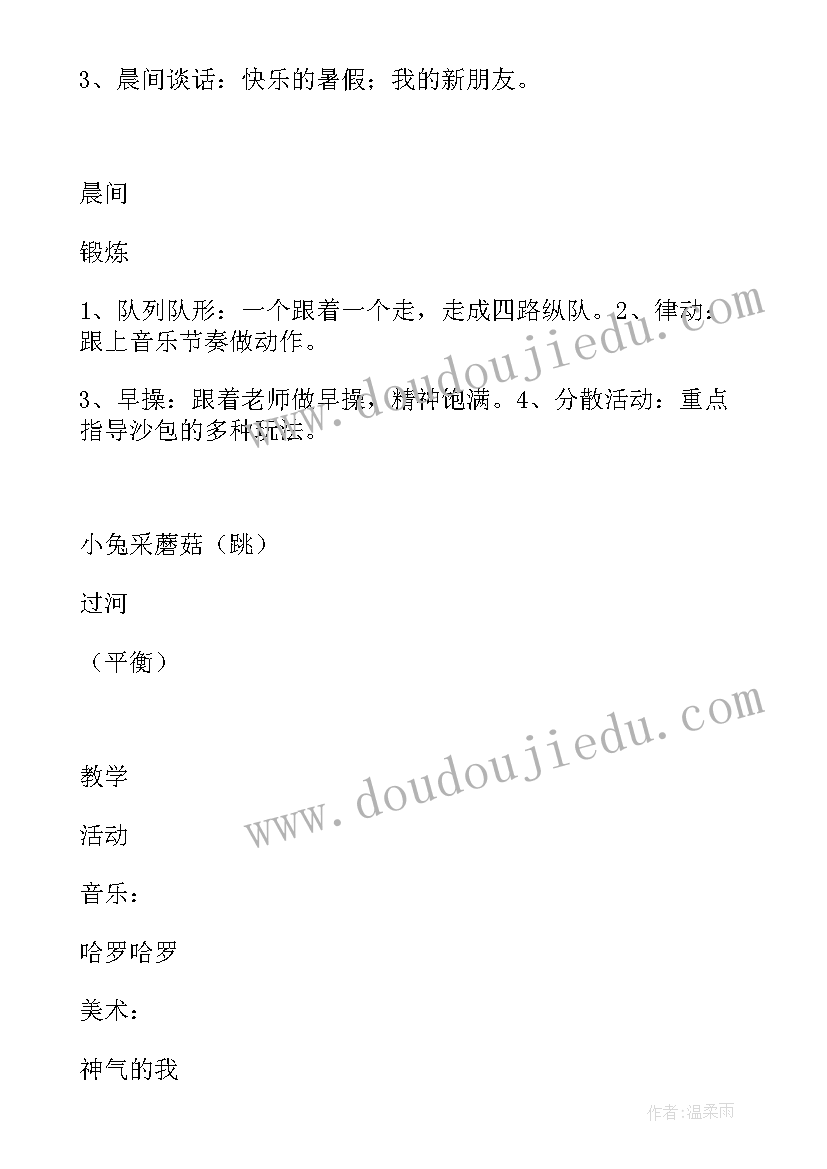 3、晨间谈话：快乐的暑假；我的新朋友。

晨间

锻炼

1、队列队形：一个跟着一个走，走成四路纵队。2、律动：跟上音乐节奏做动作。

3、早操：跟着老师做早操，精神饱满。4、分散活动：重点指导沙包的多种玩法。

小兔采蘑菇（跳）

过河

（平衡）

教学

活动

音乐：

哈罗哈罗

美术：

神气的我

www.doudoujiedu.com

www.doudoujiedu.com

作者：温柔雨